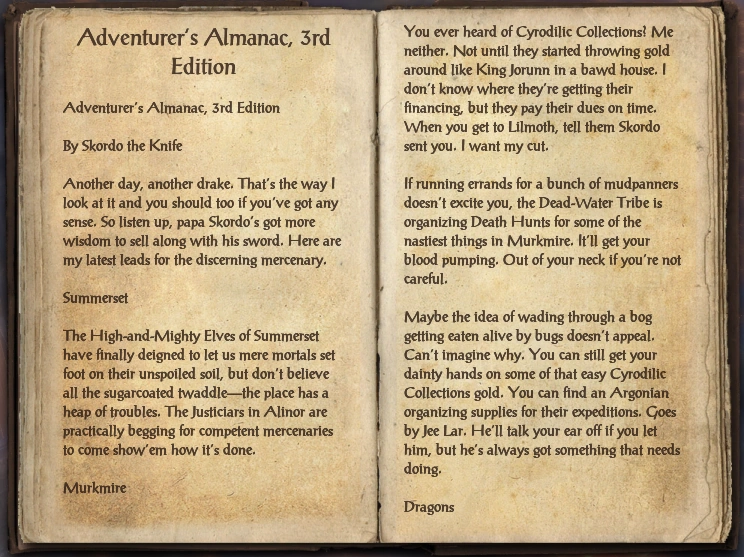 Adventurer's Almanac, 3rd Edition

Adventurer's Almanac, 3rd Edition

By Skordo the Knife

Another day, another drake. That's the way I look at it and you should too if you've got any sense. So listen up, papa Skordo's got more wisdom to sell along with his sword. Here are my latest leads for the discerning mercenary.

Summerset

The High-and-Mighty Elves of Summerset have finally deigned to let us mere mortals set foot on their unspoiled soil, but don't believe all the sugarcoated twaddle—the place has a heap of troubles. The Justiciars in Alinor are practically begging for competent mercenaries to come show'em how it's done.

Murkmire

You ever heard of Cyrodilic Collections? Me neither. Not until they started throwing gold around like King Jorunn in a bawd house. I don't know where they're getting their financing, but they pay their dues on time. When you get to Lilmoth, tell them Skordo sent you. I want my cut.

If running errands for a bunch of mudpanners doesn't excite you, the Dead-Water Tribe is organizing Death Hunts for some of the nastiest things in Murkmire. It'll get your blood pumping. Out of your neck if you're not careful.

Maybe the idea of wading through a bog getting eaten alive by bugs doesn't appeal. Can't imagine why. You can still get your dainty hands on some of that easy Cyrodilic Collections gold. You can find an Argonian organizing supplies for their expeditions. Goes by Jee Lar. He'll talk your ear off if you let him, but he's always got something that needs doing.

Dragons